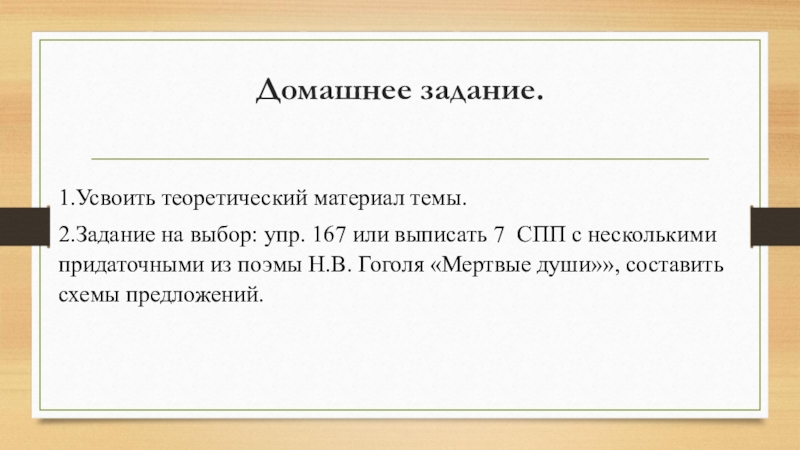 Домашнее задание.

1.Усвоить теоретический материал темы.

2.Задание на выбор: упр. 167 или выписать 7 СПП с несколькими придаточными из поэмы Н.В. Гоголя «Мертвые души»», составить схемы предложений.